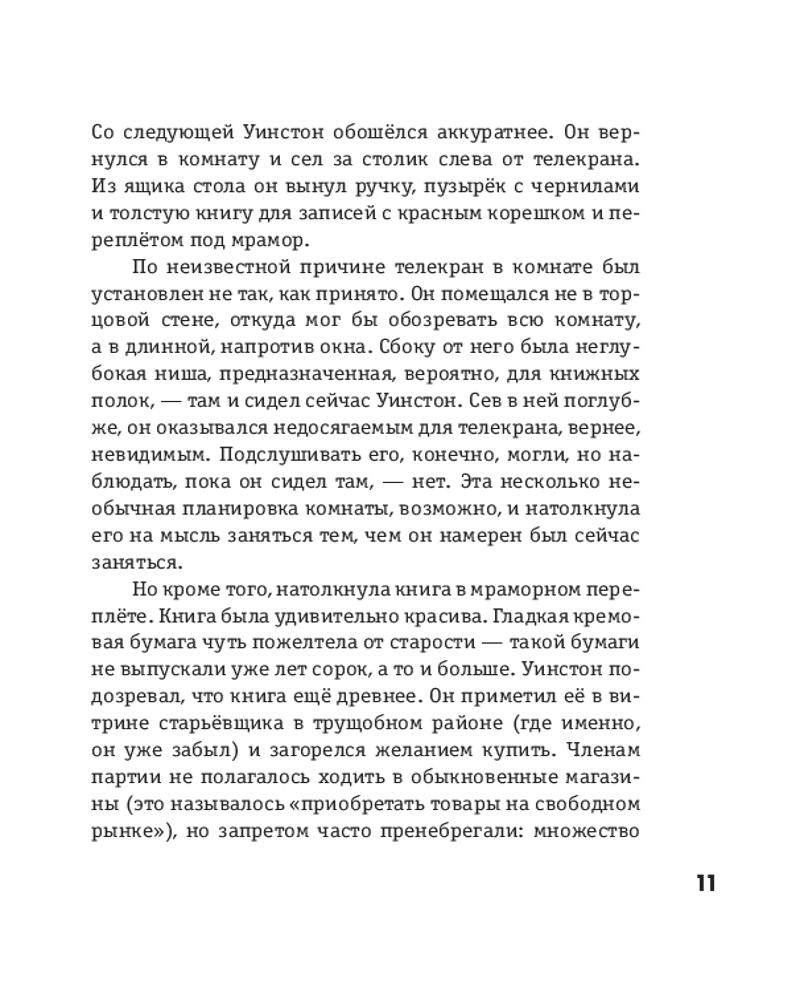 Со следующей Уинстон обошёлся аккуратнее. Он вернулся в комнату и сел за столик слева от телекрана. Из ящика стола он вынул ручку, пузырёк с чернилами и толстую книгу для записей с красным корешком и переплётом под мрамор.

По неизвестной причине телекран в комнате был установлен не так, как принято. Он помещался не в торцовой стене, откуда мог бы обозревать всю комнату, а в длинной, напротив окна. Сбоку от него была неглубокая ниша, предназначенная, вероятно, для книжных полок, — там и сидел сейчас Уинстон. Сев в ней поглубже, он оказывался недосягаемым для телекрана, вернее, невидимым. Подслушивать его, конечно, могли, но наблюдать, пока он сидел там, — нет. Эта несколько необычная планировка комнаты, возможно, и натолкнула его на мысль заняться тем, чем он намерен был сейчас заняться.

Но кроме того, натолкнула книга в мраморном переплёте. Книга была удивительно красива. Гладкая кремовая бумага чуть пожелтела от старости — такой бумаги не выпускали уже лет сорок, а то и больше. Уинстон подозревал, что книга ещё древнее. Он приметил её в витрине старьёвщика в трущобном районе (где именно, он уже забыл) и загорелся желанием купить. Членам партии не полагалось ходить в обыкновенные магазины (это называлось «приобретать товары на свободном рынке»), но запретом часто пренебрегали: множество

11